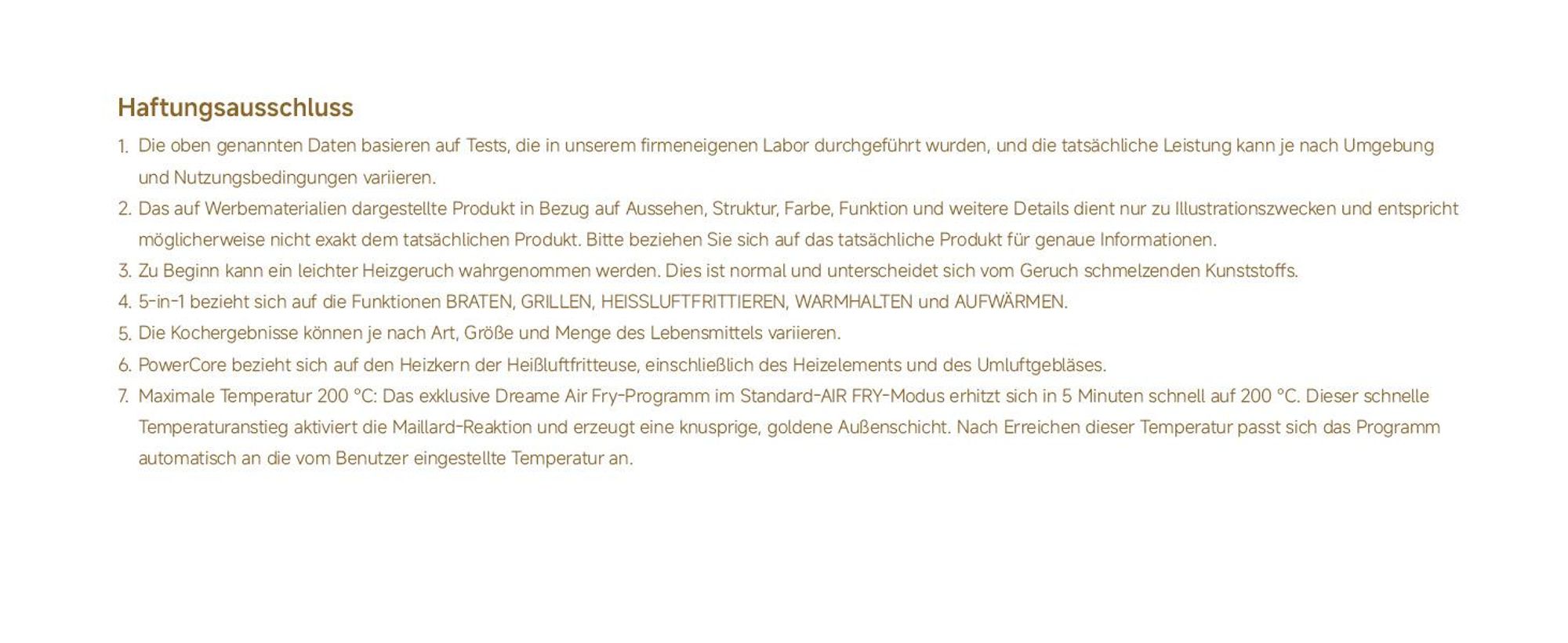 Haftungsausschluss

1. Die oben genannten Daten basieren auf Tests, die in unserem firmeneigenen Labor durchgeführt wurden, und die tatsächliche Leistung kann je nach Umgebung und Nutzungsbedingungen variieren.
2. Das auf Werbematerialien dargestellte Produkt in Bezug auf Aussehen, Struktur, Farbe, Funktion und weitere Details dient nur zu Illustrationszwecken und entspricht möglicherweise nicht exakt dem tatsächlichen Produkt. Bitte beziehen Sie sich auf das tatsächliche Produkt für genaue Informationen.
3. Zu Beginn kann ein leichter Heizgeruch wahrgenommen werden. Dies ist normal und unterscheidet sich vom Geruch schmelzenden Kunststoffs.
4. 5-in-1 bezieht sich auf die Funktionen BRATEN, GRILLEN, HEISSLUFTFRITTIEREN, WARMHALTEN und AUFWÄRMEN.
5. Die Kochergebnisse können je nach Art, Größe und Menge des Lebensmittels variieren.
6. PowerCore bezieht sich auf den Heizkern der Heißluftfritteuse, einschließlich des Heizelements und des Umluftgebläses.
7. Maximale Temperatur 200 °C: Das exklusive Dreame Air Fry-Programm im Standard-AIR FRY-Modus erhitzt sich in 5 Minuten schnell auf 200 °C. Dieser schnelle Temperaturanstieg aktiviert die Maillard-Reaktion und erzeugt eine knusprige, goldene Außenschicht. Nach Erreichen dieser Temperatur passt sich das Programm automatisch an die vom Benutzer eingestellte Temperatur an.